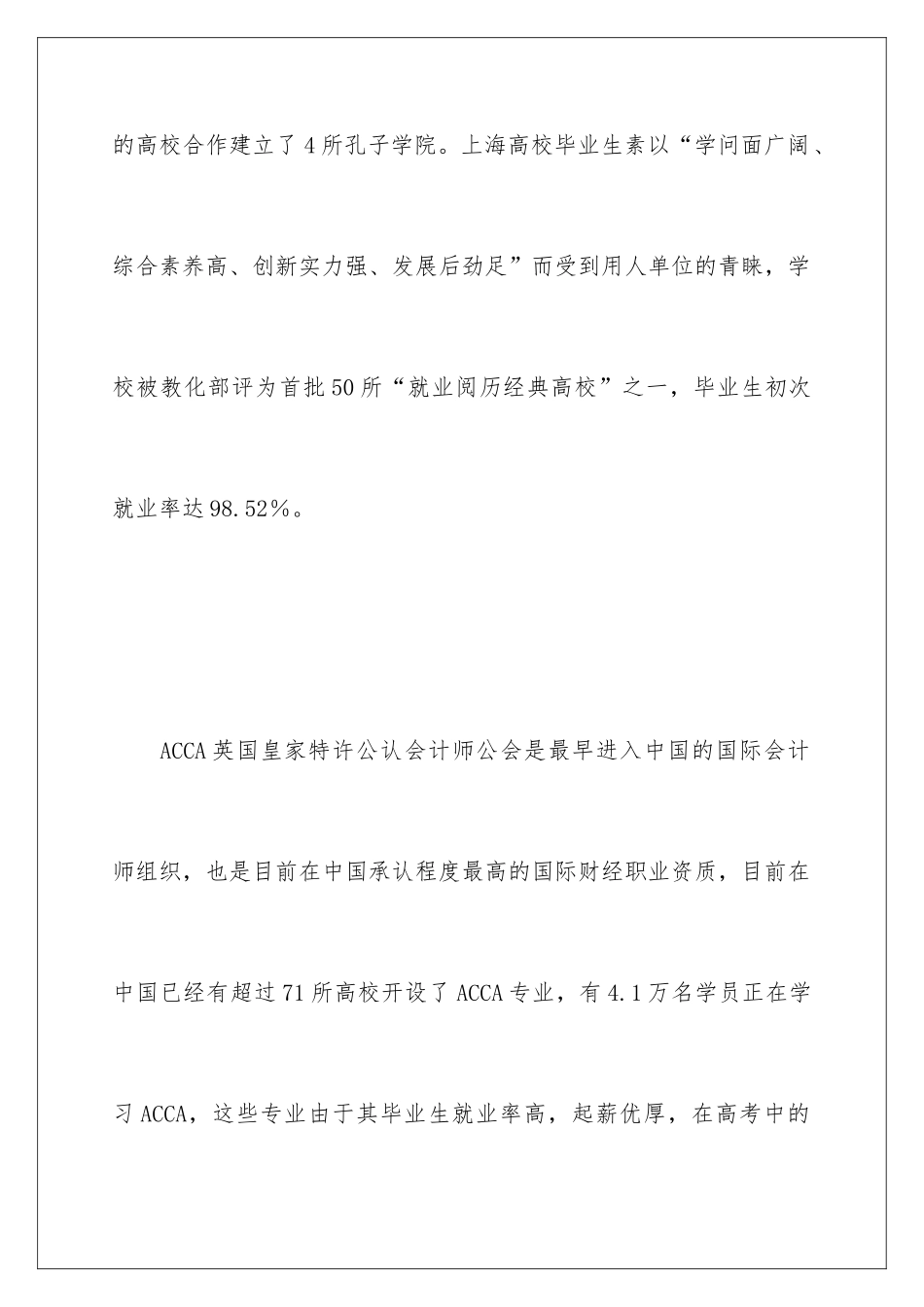 的高校合作建立了4所孔子学院。上海高校毕业生素以“学问面广阔、综合素养高、创新实力强、发展后劲足”而受到用人单位的青睐，学校被教化部评为首批50所“就业阅历经典高校”之一，毕业生初次就业率达98.52%。

ACCA英国皇家特许公认会计师公会是最早进入中国的国际会计师组织，也是目前在中国承认程度最高的国际财经职业资质，目前在中国已经有超过71所高校开设了ACCA专业，有4.1万名学员正在学习ACCA，这些专业由于其毕业生就业率高，起薪优厚，在高考中的